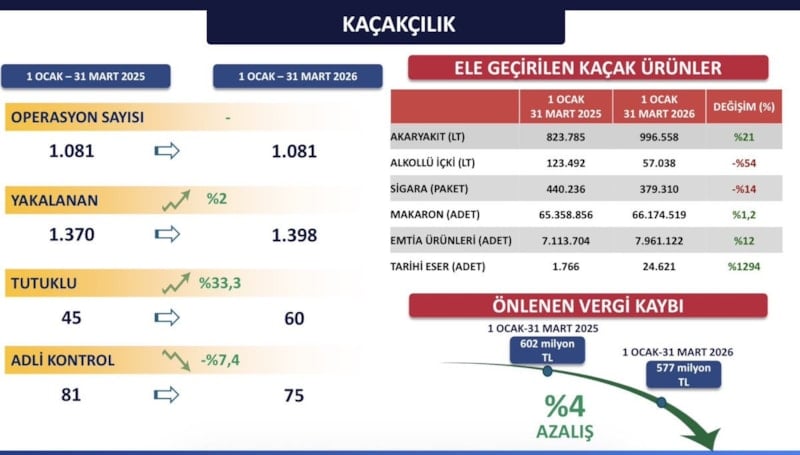 KAÇAKÇILIK

1 OCAK – 31 MART 2025

1 OCAK – 31 MART 2026

OPERASYON SAYISI -

1.081 1.081

YAKALANAN %2

1.370 1.398

TUTUKLU %33,3

45 60

ADLİ KONTROL -%7,4

81 75

ELE GEÇİRİLEN KAÇAK ÜRÜNLER

| | 1 OCAK 31 MART 2025 | 1 OCAK 31 MART 2026 | DEĞİŞİM (%) |
|---|---|---|---|
| AKARYAKIT (LT) | 823.785 | 996.558 | %21 |
| ALKOLLÜ İÇKİ (LT) | 123.492 | 57.038 | -%54 |
| SİGARA (PAKET) | 440.236 | 379.310 | -%14 |
| MAKARON (ADET) | 65.358.856 | 66.174.519 | %1,2 |
| EMTİA ÜRÜNLERİ (ADET) | 7.113.704 | 7.961.122 | %12 |
| TARİHİ ESER (ADET) | 1.766 | 24.621 | %1294 |

ÖNLENEN VERGİ KAYBI

1 OCAK-31 MART 2025
602 milyon TL

1 OCAK-31 MART 2026
577 milyon TL

%4
AZALIŞ